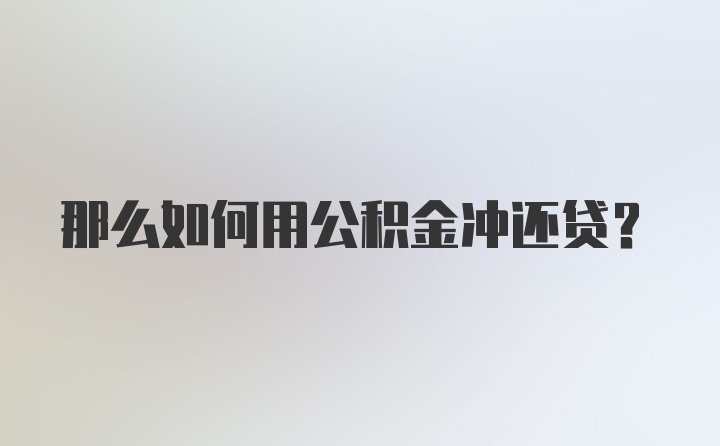 那么如何用公积金冲还贷?